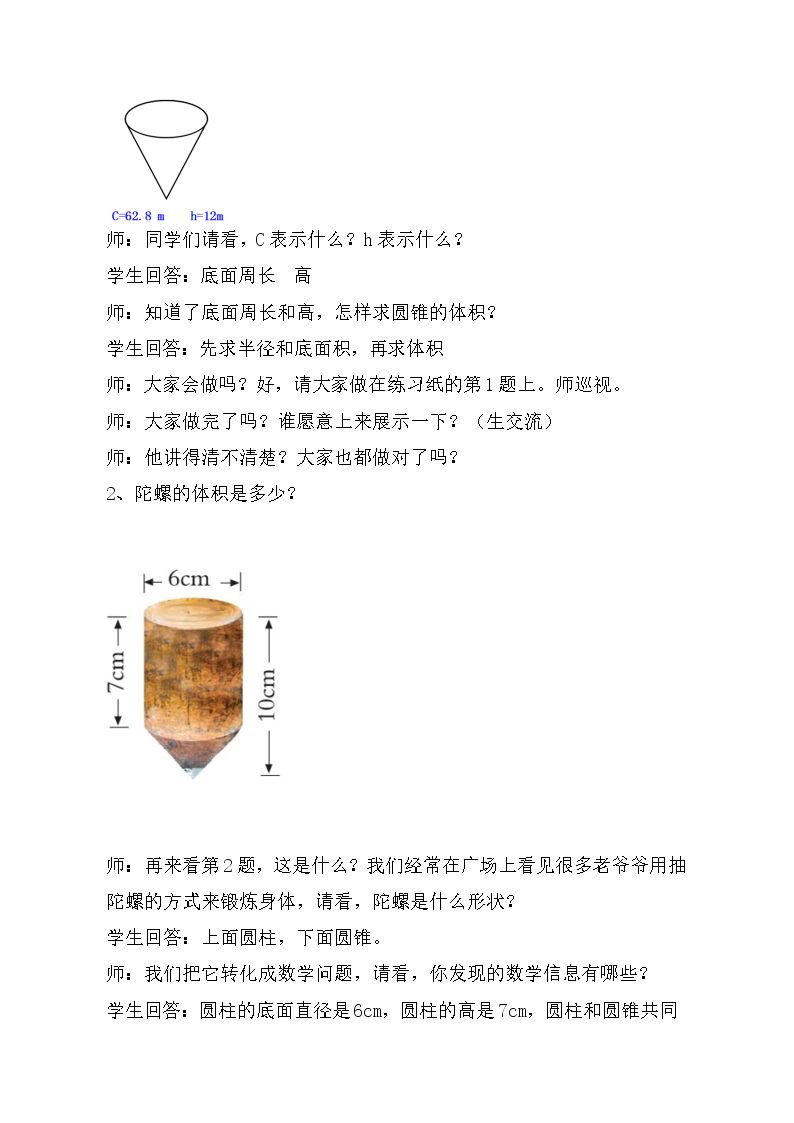 C=62.8 m h=12m

师：同学们请看，C表示什么？h表示什么？

学生回答：底面周长 高

师：知道了底面周长和高，怎样求圆锥的体积？

学生回答：先求半径和底面积，再求体积

师：大家会做吗？好，请大家做在练习纸的第1题上。师巡视。

师：大家做完了吗？谁愿意上来展示一下？（生交流）

师：他讲得清不清楚？大家也都做对了吗？

2、陀螺的体积是多少？

6cm

7cm

10cm

师：再来看第2题，这是什么？我们经常在广场上看见很多老爷爷用抽陀螺的方式来锻炼身体，请看，陀螺是什么形状？

学生回答：上面圆柱，下面圆锥。

师：我们把它转化成数学问题，请看，你发现的数学信息有哪些？

学生回答：圆柱的底面直径是6cm，圆柱的高是7cm，圆柱和圆锥共同